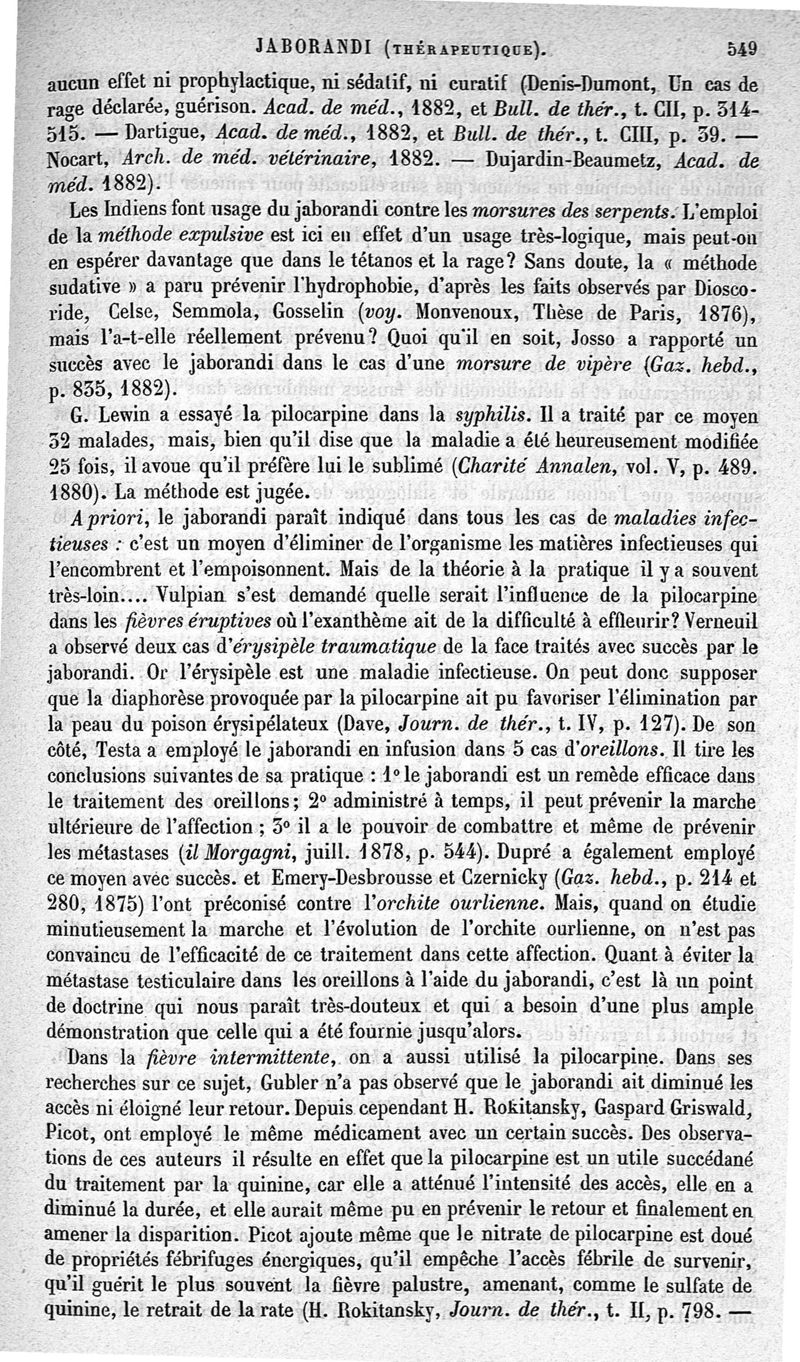 JABORANDI (THÉRAPEUTIQUE). 549

aucun effet ni prophylactique, ni sédatif, ni curatif (Denis-Dumont, Un cas de rage déclarée, guérison. Acad. de méd., 1882, et Bull. de thér., t. CII, p. 314-315. — Dartigue, Acad. de méd., 1882, et Bull. de thér., t. CIII, p. 39. — Nocart, Arch. de méd. vétérinaire, 1882. — Dujardin-Beaumetz, Acad. de méd. 1882).

Les Indiens font usage du jaborandi contre les morsures des serpents. L'emploi de la méthode expulsive est ici en effet d'un usage très-logique, mais peut-on en espérer davantage que dans le tétanos et la rage? Sans doute, la « méthode sudative » a paru prévenir l'hydrophobie, d'après les faits observés par Dioscoride, Celse, Semmola, Gosselin (voy. Monvenoux, Thèse de Paris, 1876), mais l'a-t-elle réellement prévenu? Quoi qu'il en soit, Josso a rapporté un succès avec le jaborandi dans le cas d'une morsure de vipère (Gaz. hebd., p. 835, 1882).

G. Lewin a essayé la pilocarpine dans la syphilis. Il a traité par ce moyen 32 malades, mais, bien qu'il dise que la maladie a été heureusement modifiée 25 fois, il avoue qu'il préfère lui le sublimé (Charité Annalen, vol. V, p. 489. 1880). La méthode est jugée.

A priori, le jaborandi paraît indiqué dans tous les cas de maladies infectieuses : c'est un moyen d'éliminer de l'organisme les matières infectieuses qui l'encombrent et l'empoisonnent. Mais de la théorie à la pratique il y a souvent très-loin.... Vulpian s'est demandé quelle serait l'influence de la pilocarpine dans les fièvres éruptives où l'exanthème ait de la difficulté à effleurir? Verneuil a observé deux cas d'érysipèle traumatique de la face traités avec succès par le jaborandi. Or l'érysipèle est une maladie infectieuse. On peut donc supposer que la diaphorèse provoquée par la pilocarpine ait pu favoriser l'élimination par la peau du poison érysipélateux (Dave, Journ. de thér., t. IV, p. 127). De son côté, Testa a employé le jaborandi en infusion dans 5 cas d'oreillons. Il tire les conclusions suivantes de sa pratique : 1° le jaborandi est un remède efficace dans le traitement des oreillons; 2° administré à temps, il peut prévenir la marche ultérieure de l'affection ; 3° il a le pouvoir de combattre et même de prévenir les métastases (il Morgagni, juill. 1878, p. 544). Dupré a également employé ce moyen avec succès. et Emery-Desbrousse et Czernicky (Gaz. hebd., p. 214 et 280, 1875) l'ont préconisé contre l'orchite ourlienne. Mais, quand on étudie minutieusement la marche et l'évolution de l'orchite ourlienne, on n'est pas convaincu de l'efficacité de ce traitement dans cette affection. Quant à éviter la métastase testiculaire dans les oreillons à l'aide du jaborandi, c'est là un point de doctrine qui nous paraît très-douteux et qui a besoin d'une plus ample démonstration que celle qui a été fournie jusqu'alors.

Dans la fièvre intermittente, on a aussi utilisé la pilocarpine. Dans ses recherches sur ce sujet, Gubler n'a pas observé que le jaborandi ait diminué les accès ni éloigné leur retour. Depuis cependant H. Rokitansky, Gaspard Griswald, Picot, ont employé le même médicament avec un certain succès. Des observations de ces auteurs il résulte en effet que la pilocarpine est un utile succédané du traitement par la quinine, car elle a atténué l'intensité des accès, elle en a diminué la durée, et elle aurait même pu en prévenir le retour et finalement en amener la disparition. Picot ajoute même que le nitrate de pilocarpine est doué de propriétés fébrifuges énergiques, qu'il empêche l'accès fébrile de survenir, qu'il guérit le plus souvent la fièvre palustre, amenant, comme le sulfate de quinine, le retrait de la rate (H. Rokitansky, Journ. de thér., t. II, p. 798. —